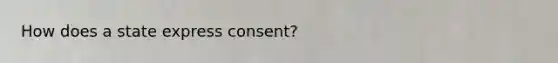 How does a state express consent?